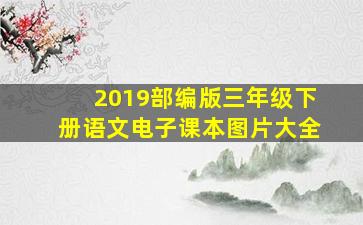 2019部编版三年级下册语文电子课本图片大全